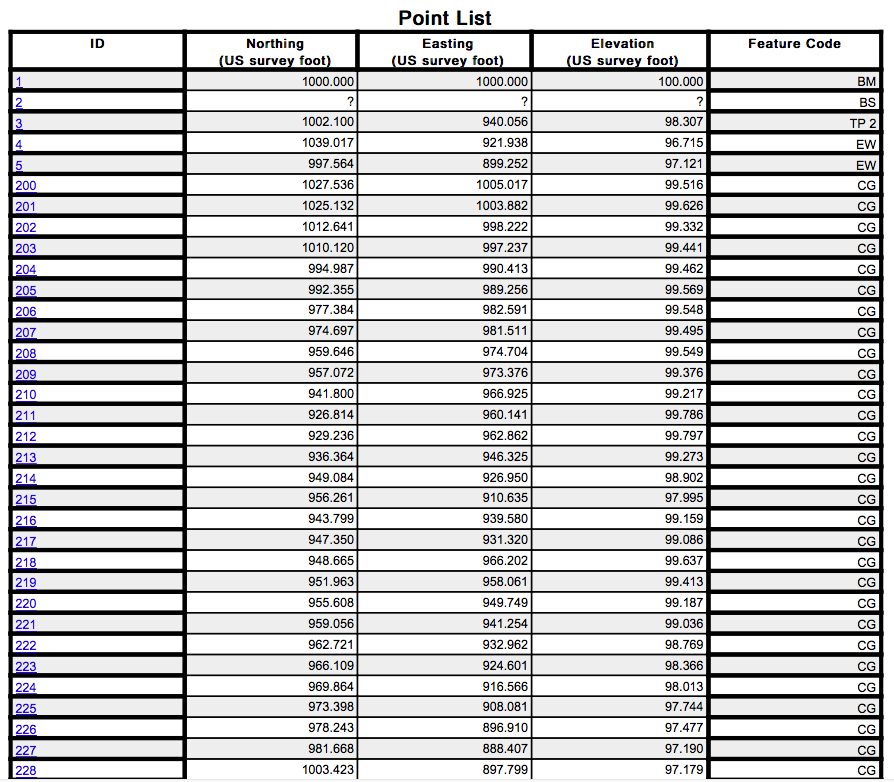 Point List

| ID | Northing (US survey foot) | Easting (US survey foot) | Elevation (US survey foot) | Feature Code |
|---|---|---|---|---|
| 1 | 1000.000 | 1000.000 | 100.000 | BM |
| 2 | ? | ? | ? | BS |
| 3 | 1002.100 | 940.056 | 98.307 | TP 2 |
| 4 | 1039.017 | 921.938 | 96.715 | EW |
| 5 | 997.564 | 899.252 | 97.121 | EW |
| 200 | 1027.536 | 1005.017 | 99.516 | CG |
| 201 | 1025.132 | 1003.882 | 99.626 | CG |
| 202 | 1012.641 | 998.222 | 99.332 | CG |
| 203 | 1010.120 | 997.237 | 99.441 | CG |
| 204 | 994.987 | 990.413 | 99.462 | CG |
| 205 | 992.355 | 989.256 | 99.569 | CG |
| 206 | 977.384 | 982.591 | 99.548 | CG |
| 207 | 974.697 | 981.511 | 99.495 | CG |
| 208 | 959.646 | 974.704 | 99.549 | CG |
| 209 | 957.072 | 973.376 | 99.376 | CG |
| 210 | 941.800 | 966.925 | 99.217 | CG |
| 211 | 926.814 | 960.141 | 99.786 | CG |
| 212 | 929.236 | 962.862 | 99.797 | CG |
| 213 | 936.364 | 946.325 | 99.273 | CG |
| 214 | 949.084 | 926.950 | 98.902 | CG |
| 215 | 956.261 | 910.635 | 97.995 | CG |
| 216 | 943.799 | 939.580 | 99.159 | CG |
| 217 | 947.350 | 931.320 | 99.086 | CG |
| 218 | 948.665 | 966.202 | 99.637 | CG |
| 219 | 951.963 | 958.061 | 99.413 | CG |
| 220 | 955.608 | 949.749 | 99.187 | CG |
| 221 | 959.056 | 941.254 | 99.036 | CG |
| 222 | 962.721 | 932.962 | 98.769 | CG |
| 223 | 966.109 | 924.601 | 98.366 | CG |
| 224 | 969.864 | 916.566 | 98.013 | CG |
| 225 | 973.398 | 908.081 | 97.744 | CG |
| 226 | 978.243 | 896.910 | 97.477 | CG |
| 227 | 981.668 | 888.407 | 97.190 | CG |
| 228 | 1003.423 | 897.799 | 97.179 | CG |